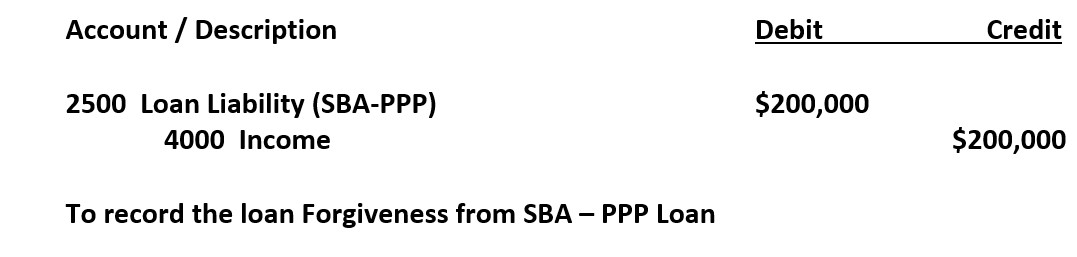 | Account / Description | Debit | Credit |
|---|---|---|
| 2500 Loan Liability (SBA-PPP) | \$200,000 | |
| 4000 Income | | \$200,000 |

To record the loan Forgiveness from SBA – PPP Loan